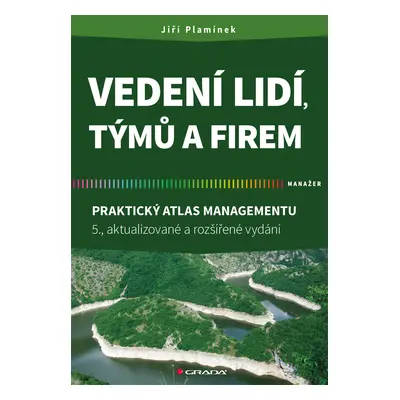 Jiří Plamínek

VEDENÍ LIDÍ, TÝMŮ A FIREM

MANAŽER

PRAKTICKÝ ATLAS MANAGEMENTU
5., aktualizované a rozšířené vydání

GRADA